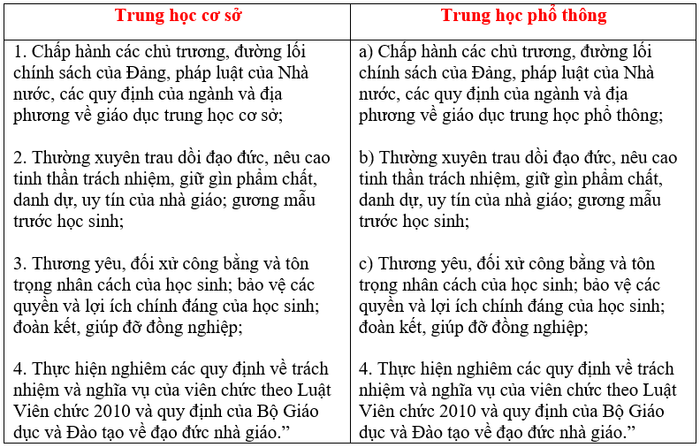 | Trung học cơ sở | Trung học phổ thông |
|---|---|
| 1. Chấp hành các chủ trương, đường lối chính sách của Đảng, pháp luật của Nhà nước, các quy định của ngành và địa phương về giáo dục trung học cơ sở;<br><br>2. Thường xuyên trau dồi đạo đức, nêu cao tinh thần trách nhiệm, giữ gìn phẩm chất, danh dự, uy tín của nhà giáo; gương mẫu trước học sinh;<br><br>3. Thương yêu, đối xử công bằng và tôn trọng nhân cách của học sinh; bảo vệ các quyền và lợi ích chính đáng của học sinh; đoàn kết, giúp đỡ đồng nghiệp;<br><br>4. Thực hiện nghiêm các quy định về trách nhiệm và nghĩa vụ của viên chức theo Luật Viên chức 2010 và quy định của Bộ Giáo dục và Đào tạo về đạo đức nhà giáo.” | a) Chấp hành các chủ trương, đường lối chính sách của Đảng, pháp luật của Nhà nước, các quy định của ngành và địa phương về giáo dục trung học phổ thông;<br><br>b) Thường xuyên trau dồi đạo đức, nêu cao tinh thần trách nhiệm, giữ gìn phẩm chất, danh dự, uy tín của nhà giáo; gương mẫu trước học sinh;<br><br>c) Thương yêu, đối xử công bằng và tôn trọng nhân cách của học sinh; bảo vệ các quyền và lợi ích chính đáng của học sinh; đoàn kết, giúp đỡ đồng nghiệp;<br><br>4. Thực hiện nghiêm các quy định về trách nhiệm và nghĩa vụ của viên chức theo Luật Viên chức 2010 và quy định của Bộ Giáo dục và Đào tạo về đạo đức nhà giáo.” |